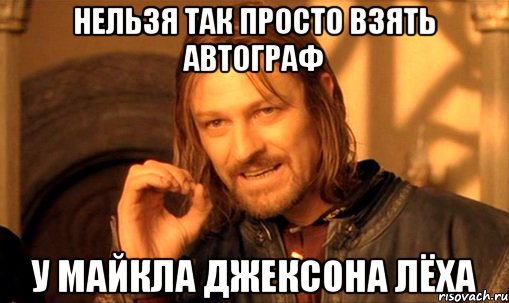 НЕЛЬЗЯ ТАК ПРОСТО ВЗЯТЬ АВТОГРАФ

У МАЙКЛА ДЖЕКСОНА ЛЁХА

risovach.ru